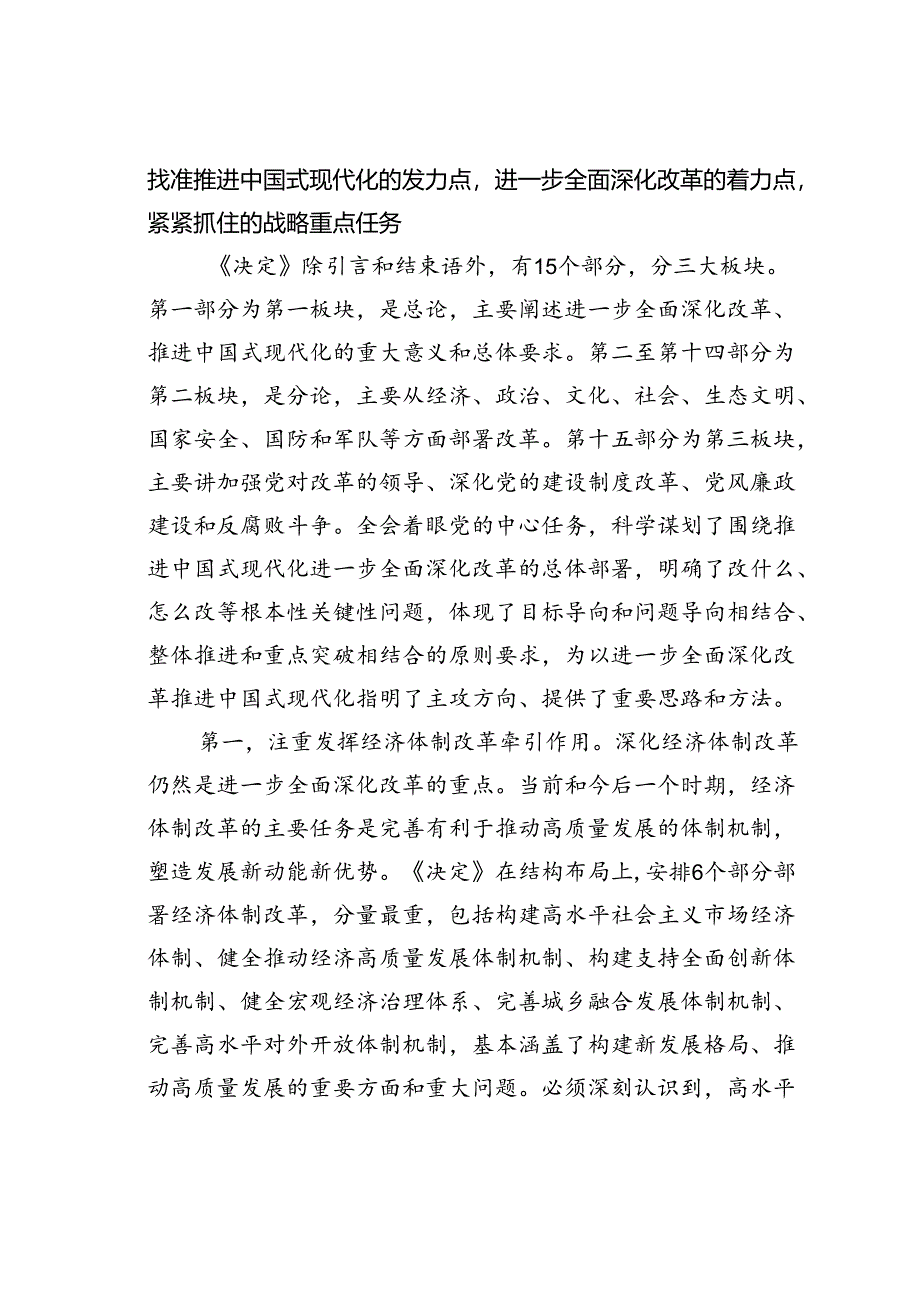 找准推进中国式现代化的发力点，进一步全面深化改革的着力点，紧紧抓住的战略重点任务

《决定》除引言和结束语外，有15个部分，分三大板块。第一部分为第一板块，是总论，主要阐述进一步全面深化改革、推进中国式现代化的重大意义和总体要求。第二至第十四部分为第二板块，是分论，主要从经济、政治、文化、社会、生态文明、国家安全、国防和军队等方面部署改革。第十五部分为第三板块，主要讲加强党对改革的领导、深化党的建设制度改革、党风廉政建设和反腐败斗争。全会着眼党的中心任务，科学谋划了围绕推进中国式现代化进一步全面深化改革的总体部署，明确了改什么、怎么改等根本性关键性问题，体现了目标导向和问题导向相结合、整体推进和重点突破相结合的原则要求，为以进一步全面深化改革推进中国式现代化指明了主攻方向、提供了重要思路和方法。

第一，注重发挥经济体制改革牵引作用。深化经济体制改革仍然是进一步全面深化改革的重点。当前和今后一个时期，经济体制改革的主要任务是完善有利于推动高质量发展的体制机制，塑造发展新动能新优势。《决定》在结构布局上，安排6个部分部署经济体制改革，分量最重，包括构建高水平社会主义市场经济体制、健全推动经济高质量发展体制机制、构建支持全面创新体制机制、健全宏观经济治理体系、完善城乡融合发展体制机制、完善高水平对外开放体制机制，基本涵盖了构建新发展格局、推动高质量发展的重要方面和重大问题。必须深刻认识到，高水平